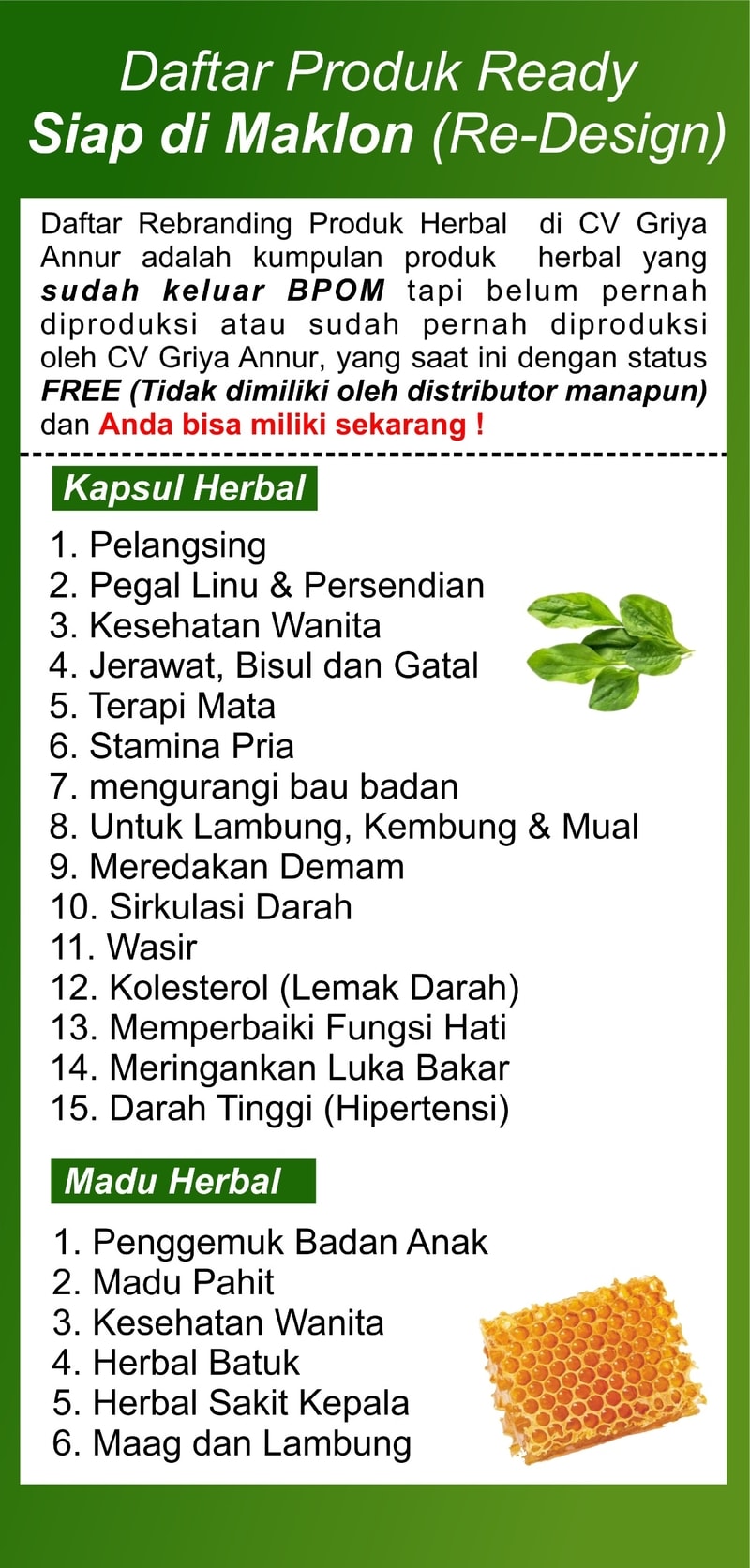 Daftar Produk Ready
Siap di Maklon (Re-Design)

Daftar Rebranding Produk Herbal di CV Griya Annur adalah kumpulan produk herbal yang sudah keluar BPOM tapi belum pernah diproduksi atau sudah pernah diproduksi oleh CV Griya Annur, yang saat ini dengan status FREE (Tidak dimiliki oleh distributor manapun) dan Anda bisa miliki sekarang !

Kapsul Herbal

1. Pelangsing
2. Pegal Linu & Persendian
3. Kesehatan Wanita
4. Jerawat, Bisul dan Gatal
5. Terapi Mata
6. Stamina Pria
7. mengurangi bau badan
8. Untuk Lambung, Kembung & Mual
9. Meredakan Demam
10. Sirkulasi Darah
11. Wasir
12. Kolesterol (Lemak Darah)
13. Memperbaiki Fungsi Hati
14. Meringankan Luka Bakar
15. Darah Tinggi (Hipertensi)

Madu Herbal

1. Penggemuk Badan Anak
2. Madu Pahit
3. Kesehatan Wanita
4. Herbal Batuk
5. Herbal Sakit Kepala
6. Maag dan Lambung